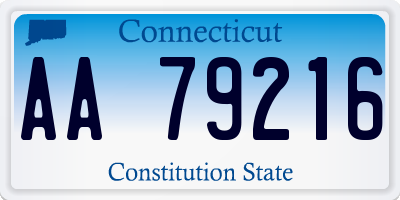 Connecticut

AA 79216

Constitution State